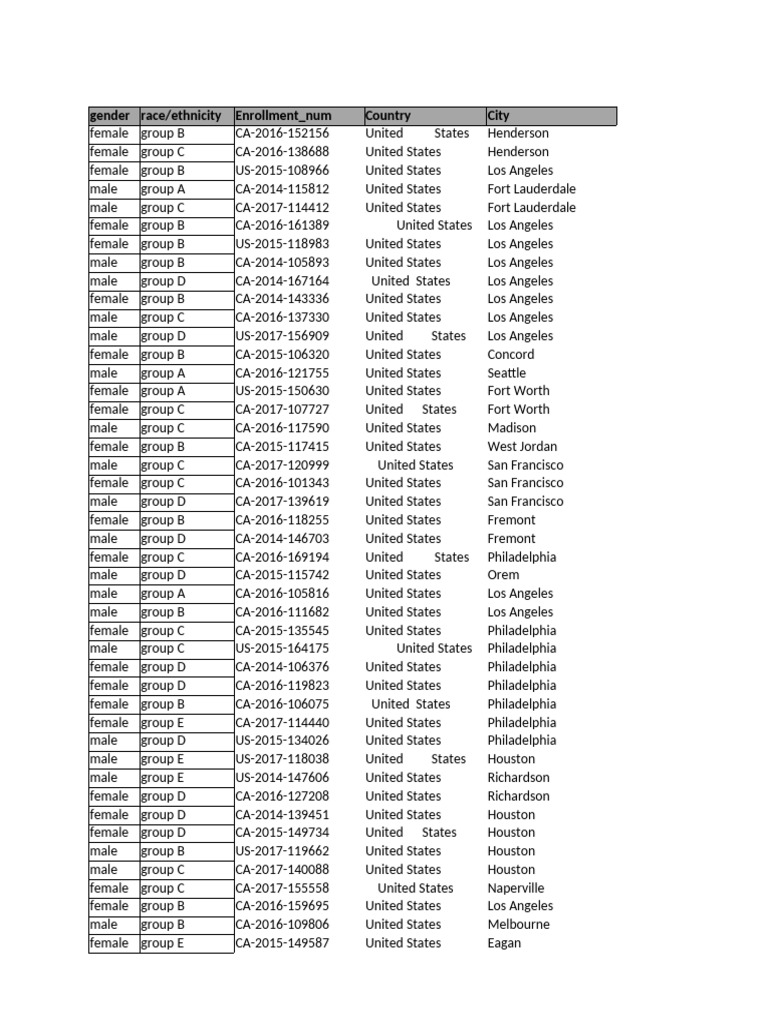 | gender | race/ethnicity | Enrollment_num | Country | City |
|---|---|---|---|---|
| female | group B | CA-2016-152156 | United States | Henderson |
| female | group C | CA-2016-138688 | United States | Henderson |
| female | group B | US-2015-108966 | United States | Los Angeles |
| male | group A | CA-2014-115812 | United States | Fort Lauderdale |
| male | group C | CA-2017-114412 | United States | Fort Lauderdale |
| female | group B | CA-2016-161389 | United States | Los Angeles |
| female | group B | US-2015-118983 | United States | Los Angeles |
| male | group B | CA-2014-105893 | United States | Los Angeles |
| male | group D | CA-2014-167164 | United States | Los Angeles |
| female | group B | CA-2014-143336 | United States | Los Angeles |
| male | group C | CA-2016-137330 | United States | Los Angeles |
| male | group D | US-2017-156909 | United States | Los Angeles |
| female | group B | CA-2015-106320 | United States | Concord |
| male | group A | CA-2016-121755 | United States | Seattle |
| female | group A | US-2015-150630 | United States | Fort Worth |
| female | group C | CA-2017-107727 | United States | Fort Worth |
| male | group C | CA-2016-117590 | United States | Madison |
| female | group B | CA-2015-117415 | United States | West Jordan |
| male | group C | CA-2017-120999 | United States | San Francisco |
| female | group C | CA-2016-101343 | United States | San Francisco |
| male | group D | CA-2017-139619 | United States | San Francisco |
| female | group B | CA-2016-118255 | United States | Fremont |
| male | group D | CA-2014-146703 | United States | Fremont |
| female | group C | CA-2016-169194 | United States | Philadelphia |
| male | group D | CA-2015-115742 | United States | Orem |
| male | group A | CA-2016-105816 | United States | Los Angeles |
| male | group B | CA-2016-111682 | United States | Los Angeles |
| female | group C | CA-2015-135545 | United States | Philadelphia |
| male | group C | US-2015-164175 | United States | Philadelphia |
| female | group D | CA-2014-106376 | United States | Philadelphia |
| female | group D | CA-2016-119823 | United States | Philadelphia |
| female | group B | CA-2016-106075 | United States | Philadelphia |
| female | group E | CA-2017-114440 | United States | Philadelphia |
| male | group D | US-2015-134026 | United States | Philadelphia |
| male | group E | US-2017-118038 | United States | Houston |
| male | group E | US-2014-147606 | United States | Richardson |
| female | group D | CA-2016-127208 | United States | Richardson |
| female | group D | CA-2014-139451 | United States | Houston |
| female | group D | CA-2015-149734 | United States | Houston |
| male | group B | US-2017-119662 | United States | Houston |
| male | group C | CA-2017-140088 | United States | Houston |
| female | group C | CA-2017-155558 | United States | Naperville |
| female | group B | CA-2016-159695 | United States | Los Angeles |
| male | group B | CA-2016-109806 | United States | Melbourne |
| female | group E | CA-2015-149587 | United States | Eagan |